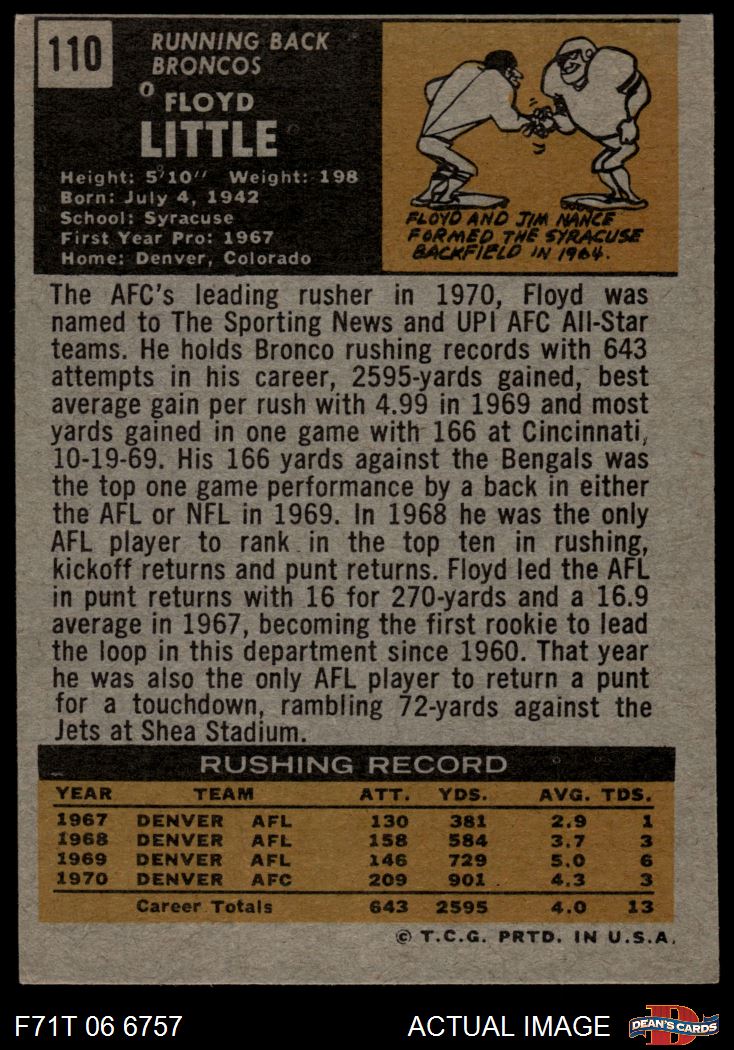 110

RUNNING BACK
BRONCOS

FLOYD
LITTLE

Height: 5'10" Weight: 198
Born: July 4, 1942
School: Syracuse
First Year Pro: 1967
Home: Denver, Colorado

FLOYD AND JIM NANCE FORMED THE SYRACUSE BACKFIELD IN 1964.

The AFC's leading rusher in 1970, Floyd was named to The Sporting News and UPI AFC All-Star teams. He holds Bronco rushing records with 643 attempts in his career, 2595-yards gained, best average gain per rush with 4.99 in 1969 and most yards gained in one game with 166 at Cincinnati, 10-19-69. His 166 yards against the Bengals was the top one game performance by a back in either the AFL or NFL in 1969. In 1968 he was the only AFL player to rank in the top ten in rushing, kickoff returns and punt returns. Floyd led the AFL in punt returns with 16 for 270-yards and a 16.9 average in 1967, becoming the first rookie to lead the loop in this department since 1960. That year he was also the only AFL player to return a punt for a touchdown, rambling 72-yards against the Jets at Shea Stadium.

RUSHING RECORD

| YEAR | TEAM | ATT. | YDS. | AVG. | TDS. |
|---|---|---|---|---|---|
| 1967 | DENVER AFL | 130 | 381 | 2.9 | 1 |
| 1968 | DENVER AFL | 158 | 584 | 3.7 | 3 |
| 1969 | DENVER AFL | 146 | 729 | 5.0 | 6 |
| 1970 | DENVER AFC | 209 | 901 | 4.3 | 3 |
| | Career Totals | 643 | 2595 | 4.0 | 13 |

© T.C.G. PRTD. IN U.S.A.

F71T 06 6757

ACTUAL IMAGE

DEAN'S CARDS